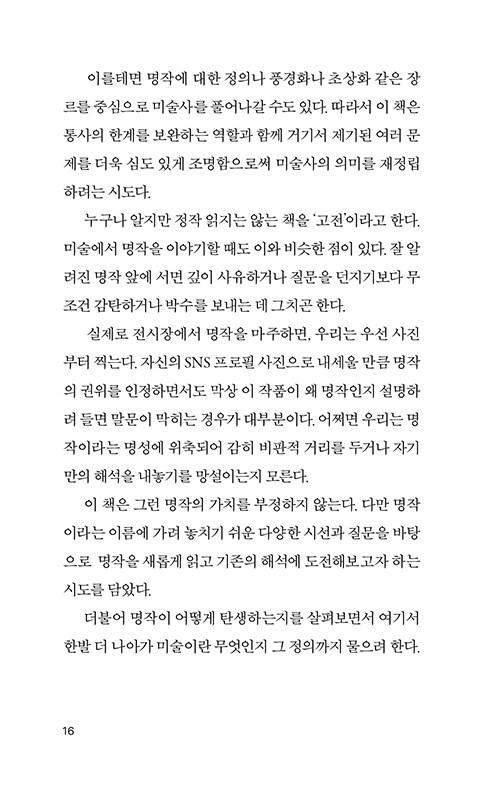 이를테면 명작에 대한 정의나 풍경화나 초상화 같은 장르를 중심으로 미술사를 풀어나갈 수도 있다. 따라서 이 책은 통사의 한계를 보완하는 역할과 함께 거기서 제기된 여러 문제를 더욱 심도 있게 조명함으로써 미술사의 의미를 재정립하려는 시도다.

누구나 알지만 정작 읽지는 않는 책을 '고전'이라고 한다. 미술에서 명작을 이야기할 때도 이와 비슷한 점이 있다. 잘 알려진 명작 앞에 서면 깊이 사유하거나 질문을 던지기보다 무조건 감탄하거나 박수를 보내는 데 그치곤 한다.

실제로 전시장에서 명작을 마주하면, 우리는 우선 사진부터 찍는다. 자신의 SNS 프로필 사진으로 내세울 만큼 명작의 권위를 인정하면서도 막상 이 작품이 왜 명작인지 설명하려 들면 말문이 막히는 경우가 대부분이다. 어쩌면 우리는 명작이라는 명성에 위축되어 감히 비판적 거리를 두거나 자기만의 해석을 내놓기를 망설이는지 모른다.

이 책은 그런 명작의 가치를 부정하지 않는다. 다만 명작이라는 이름에 가려 놓치기 쉬운 다양한 시선과 질문을 바탕으로 명작을 새롭게 읽고 기존의 해석에 도전해보고자 하는 시도를 담았다.

더불어 명작이 어떻게 탄생하는지를 살펴보면서 여기서 한발 더 나아가 미술이란 무엇인지 그 정의까지 물으려 한다.

16